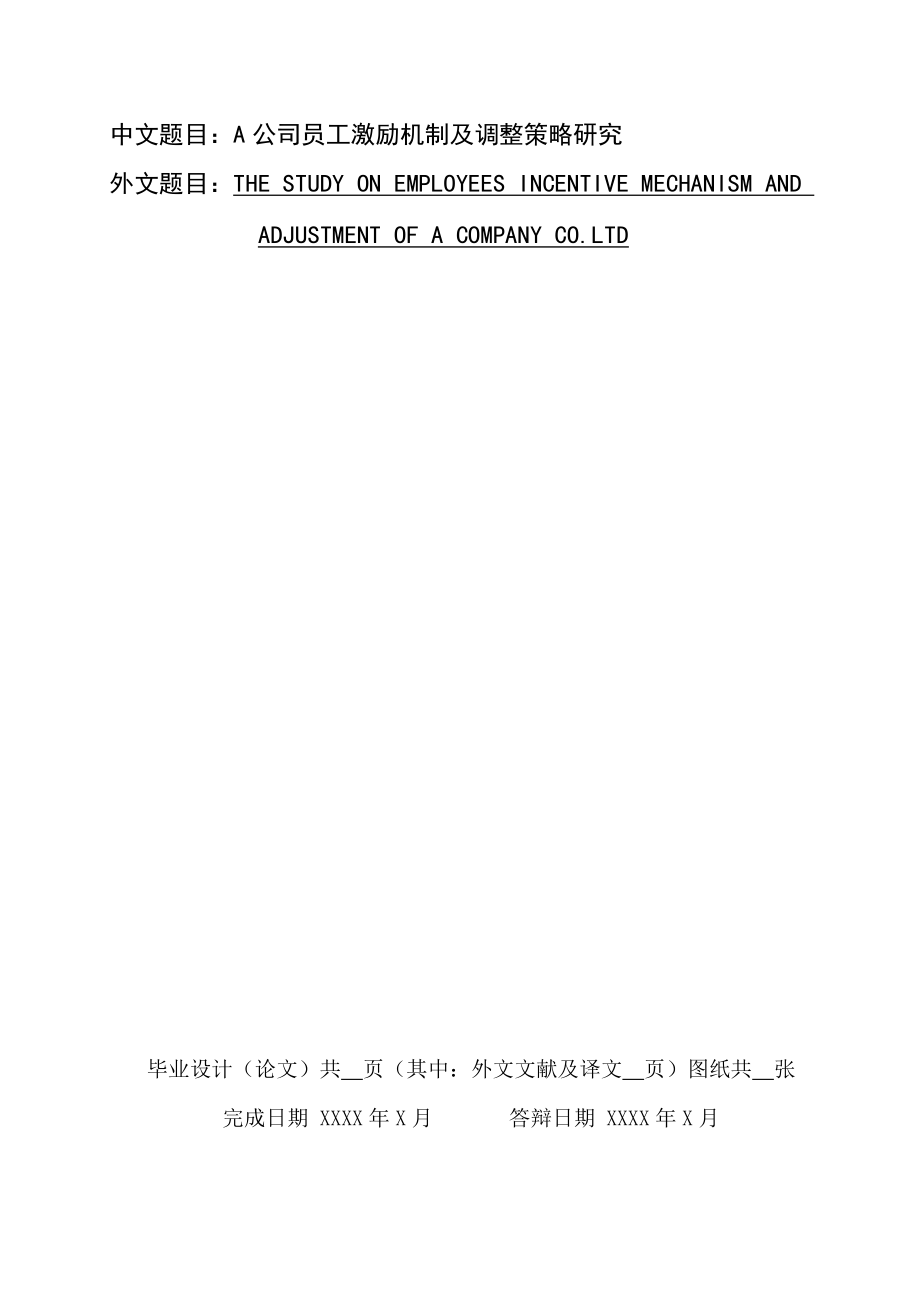 中文题目：A 公司员工激励机制及调整策略研究

外文题目：THE STUDY ON EMPLOYEES INCENTIVE MECHANISM AND ADJUSTMENT OF A COMPANY CO.LTD

毕业设计（论文）共__页（其中：外文文献及译文__页）图纸共__张

完成日期 XXXX 年 X 月　　　答辩日期 XXXX 年 X 月